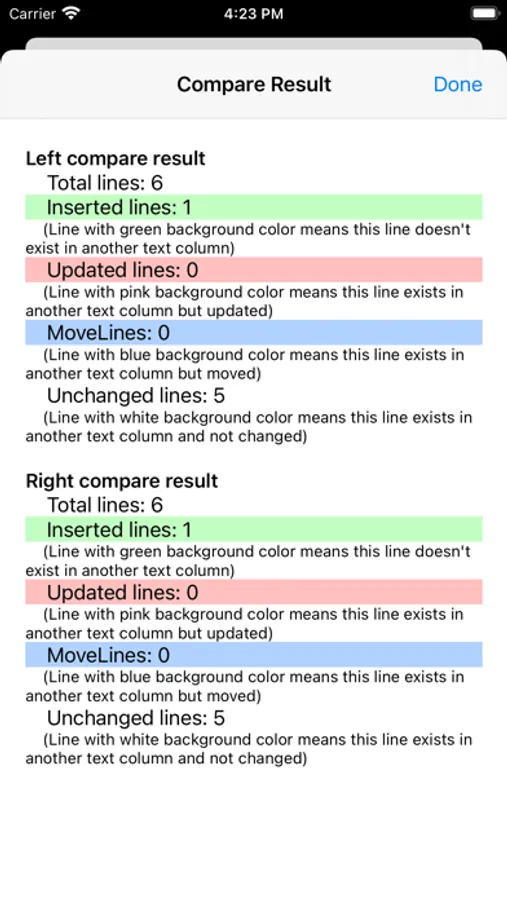 Carrier 4:23 PM

Compare Result Done

Left compare result
Total lines: 6
Inserted lines: 1
(Line with green background color means this line doesn't exist in another text column)
Updated lines: 0
(Line with pink background color means this line exists in another text column but updated)
MoveLines: 0
(Line with blue background color means this line exists in another text column but moved)
Unchanged lines: 5
(Line with white background color means this line exists in another text column and not changed)

Right compare result
Total lines: 6
Inserted lines: 1
(Line with green background color means this line doesn't exist in another text column)
Updated lines: 0
(Line with pink background color means this line exists in another text column but updated)
MoveLines: 0
(Line with blue background color means this line exists in another text column but moved)
Unchanged lines: 5
(Line with white background color means this line exists in another text column and not changed)